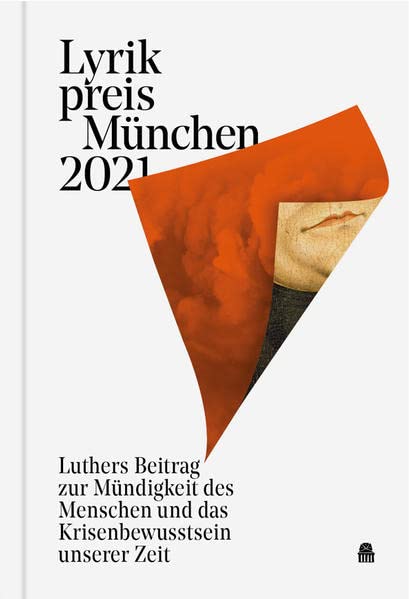 Lyrik
preis
München
2021

Luthers Beitrag zur Mündigkeit des Menschen und das Krisenbewusstsein unserer Zeit